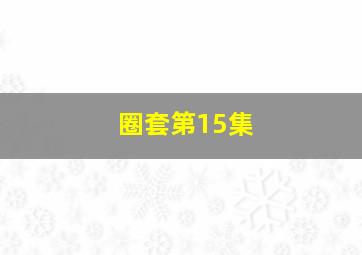 圈套第15集